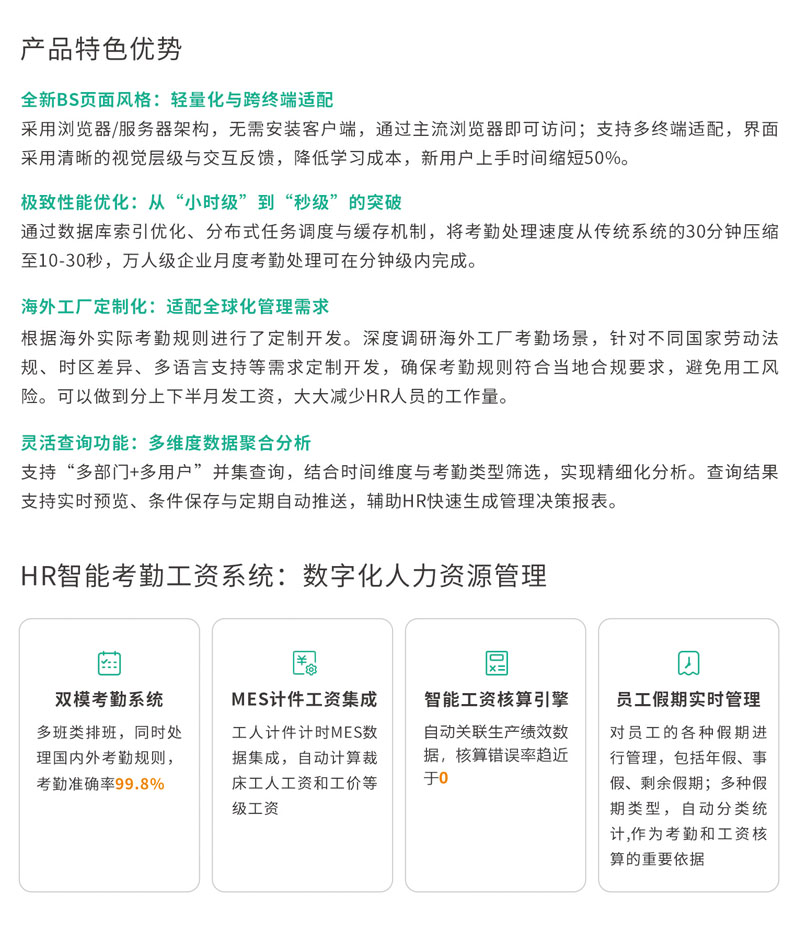 产品特色优势

全新BS页面风格：轻量化与跨终端适配
采用浏览器/服务器架构，无需安装客户端，通过主流浏览器即可访问；支持多终端适配，界面采用清晰的视觉层级与交互反馈，降低学习成本，新用户上手时间缩短50%。

极致性能优化：从“小时级”到“秒级”的突破
通过数据库索引优化、分布式任务调度与缓存机制，将考勤处理速度从传统系统的30分钟压缩至10-30秒，万人级企业月度考勤处理可在分钟级内完成。

海外工厂定制化：适配全球化管理需求
根据海外实际考勤规则进行了定制开发。深度调研海外工厂考勤场景，针对不同国家劳动法规、时区差异、多语言支持等需求定制开发，确保考勤规则符合当地合规要求，避免用工风险。可以做到分上下半月发工资，大大减少HR人员的工作量。

灵活查询功能：多维度数据聚合分析
支持“多部门+多用户”并集查询，结合时间维度与考勤类型筛选，实现精细化分析。查询结果支持实时预览、条件保存与定期自动推送，辅助HR快速生成管理决策报表。

HR智能考勤工资系统：数字化人力资源管理

双模考勤系统
多班类排班，同时处理国内外考勤规则，考勤准确率99.8%

MES计件工资集成
工人计件计时MES数据集成，自动计算裁床工人工资和工价等级工资

智能工资核算引擎
自动关联生产绩效数据，核算错误率趋近于0

员工假期实时管理
对员工的各种假期进行管理，包括年假、事假、剩余假期；多种假期类型，自动分类统计,作为考勤和工资核算的重要依据